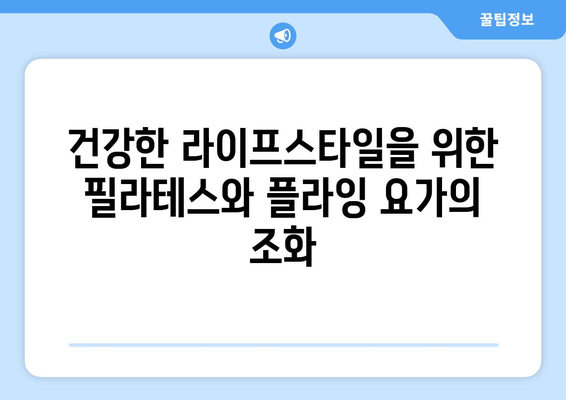 꿀팁정보

건강한 라이프스타일을 위한 필라테스와 플라잉 요가의 조화